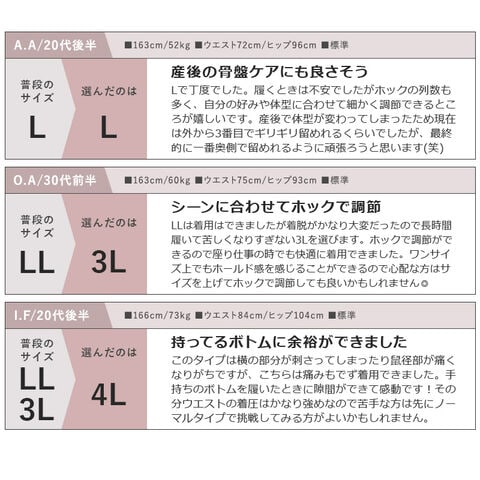 A.A/20代後半

■163cm/52kg ■ウエスト72cm/ヒップ96cm ■標準

普段のサイズ
L

選んだのは
L

産後の骨盤ケアにも良さそう

Lで丁度でした。履くときは不安でしたがホックの列数も多く、自分の好みや体型に合わせて細かく調節できるところが嬉しいです。産後で体型が変わってしまったため現在は外から3番目でギリギリ留めれるくらいでしたが、最終的に一番奥側で留めれるように頑張ろうと思います(笑)

O.A/30代前半

■163cm/60kg ■ウエスト75cm/ヒップ93cm ■標準

普段のサイズ
LL

選んだのは
3L

シーンに合わせてホックで調節

LLは着用はできましたが着脱がかなり大変だったので長時間履いて苦しくなりすぎない3Lを選びます。ホックで調節ができるので座り仕事の時でも快適に着用できました。ワンサイズ上でもホールド感を感じることができるので心配な方はサイズを上げてホックで調節しても良いかもしれません◎

I.F/20代後半

■166cm/73kg ■ウエスト84cm/ヒップ104cm ■標準

普段のサイズ
LL
3L

選んだのは
4L

持ってるボトムに余裕ができました

このタイプは横の部分が刺さってしまったり鼠径部が痛くなりがちですが、こちらは痛みもでず着用できました。手持ちのボトムを履いたときに隙間ができて感動です！その分ウエストの着圧はかなり強めなので苦手な方は先にノーマルタイプで挑戦してみる方がよいかもしれません。